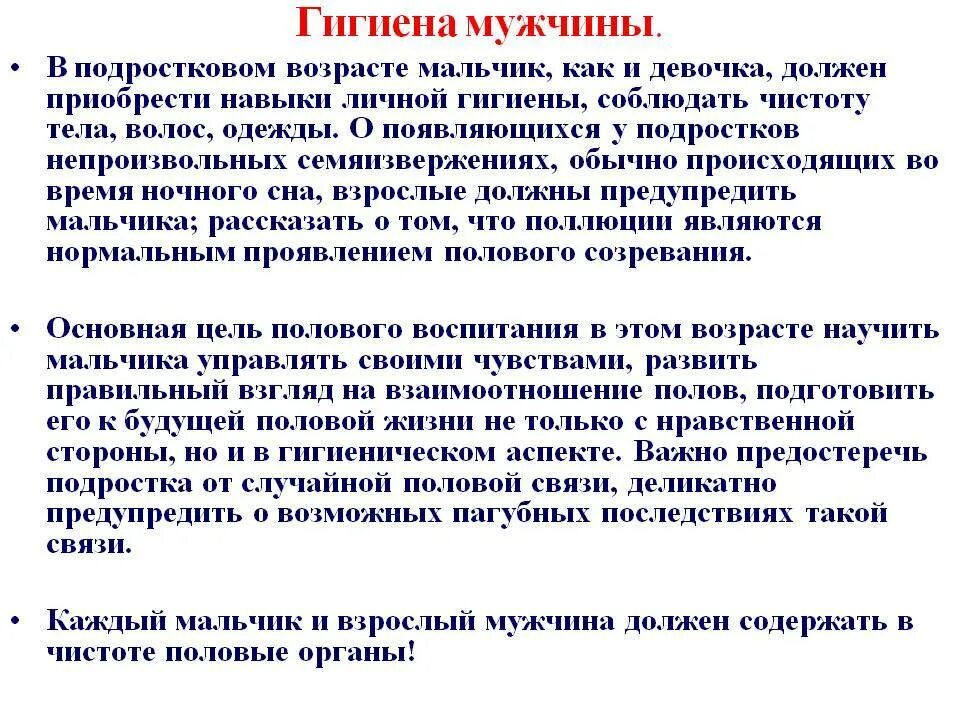 Гигиена мужчины.

• В подростковом возрасте мальчик, как и девочка, должен приобрести навыки личной гигиены, соблюдать чистоту тела, волос, одежды. О появляющихся у подростков непроизвольных семяизвержениях, обычно происходящих во время ночного сна, взрослые должны предупредить мальчика; рассказать о том, что поллюции являются нормальным проявлением полового созревания.

• Основная цель полового воспитания в этом возрасте научить мальчика управлять своими чувствами, развить правильный взгляд на взаимоотношение полов, подготовить его к будущей половой жизни не только с нравственной стороны, но и в гигиеническом аспекте. Важно предостеречь подростка от случайной половой связи, деликатно предупредить о возможных пагубных последствиях такой связи.

• Каждый мальчик и взрослый мужчина должен содержать в чистоте половые органы!